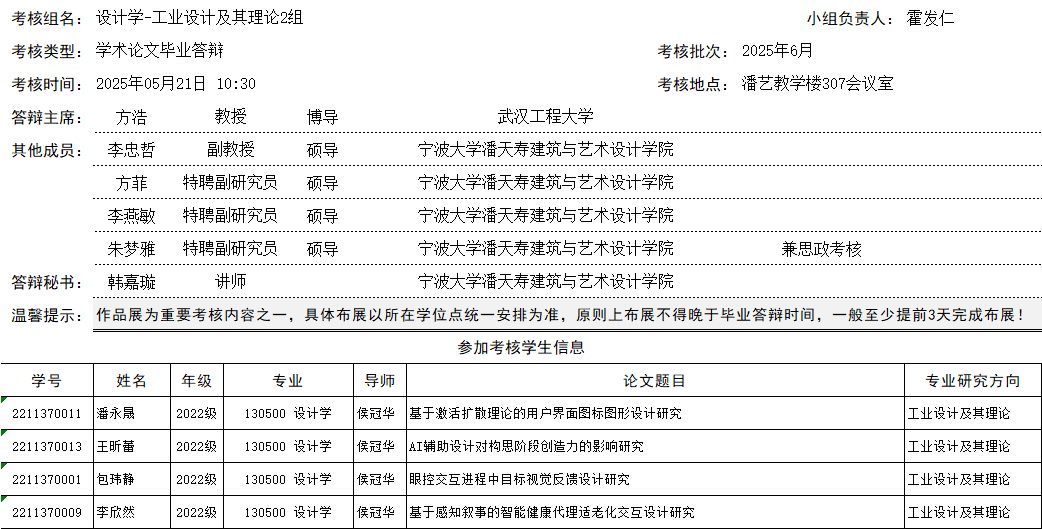 考核组名： 设计学-工业设计及其理论2组 小组负责人： 霍发仁

考核类型： 学术论文毕业答辩 考核批次： 2025年6月

考核时间： 2025年05月21日 10:30 考核地点： 潘艺教学楼307会议室

答辩主席： 方浩 教授 博导 武汉工程大学

其他成员： 李忠哲 副教授 硕导 宁波大学潘天寿建筑与艺术设计学院

方菲 特聘副研究员 硕导 宁波大学潘天寿建筑与艺术设计学院

李燕敏 特聘副研究员 硕导 宁波大学潘天寿建筑与艺术设计学院

朱梦雅 特聘副研究员 硕导 宁波大学潘天寿建筑与艺术设计学院 兼思政考核

答辩秘书： 韩嘉璇 讲师 宁波大学潘天寿建筑与艺术设计学院

温馨提示： 作品展为重要考核内容之一，具体布展以所在学位点统一安排为准，原则上布展不得晚于毕业答辩时间，一般至少提前3天完成布展！

参加考核学生信息

| 学号 | 姓名 | 年级 | 专业 | 导师 | 论文题目 | 专业研究方向 |
|---|---|---|---|---|---|---|
| 2211370011 | 潘永晟 | 2022级 | 130500 设计学 | 侯冠华 | 基于激活扩散理论的用户界面图标图形设计研究 | 工业设计及其理论 |
| 2211370013 | 王昕蕾 | 2022级 | 130500 设计学 | 侯冠华 | AI辅助设计对构思阶段创造力的影响研究 | 工业设计及其理论 |
| 2211370001 | 包玮静 | 2022级 | 130500 设计学 | 侯冠华 | 眼控交互进程中目标视觉反馈设计研究 | 工业设计及其理论 |
| 2211370009 | 李欣然 | 2022级 | 130500 设计学 | 侯冠华 | 基于感知叙事的智能健康代理适老化交互设计研究 | 工业设计及其理论 |